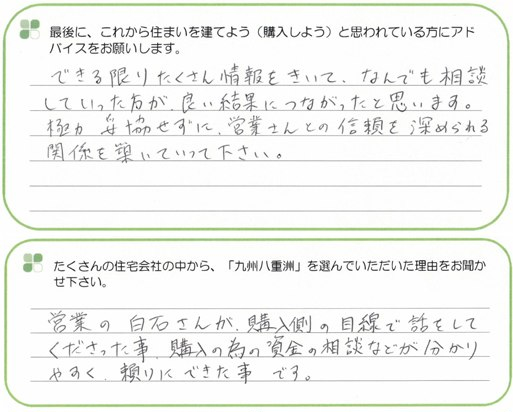 最後に、これから住まいを建てよう（購入しよう）と思われている方にアドバイスをお願いします。

できる限りたくさん情報をきいて、なんでも相談していった方が、良い結果につながったと思います。極力妥協せずに、営業さんとの信頼を深められる関係を築いていって下さい。

たくさんの住宅会社の中から、「九州八重洲」を選んでいただいた理由をお聞かせ下さい。

営業の白石さんが、購入側の目線で話をしてくださった事、購入の為の資金の相談などが分かりやすく、頼りにできた事です。